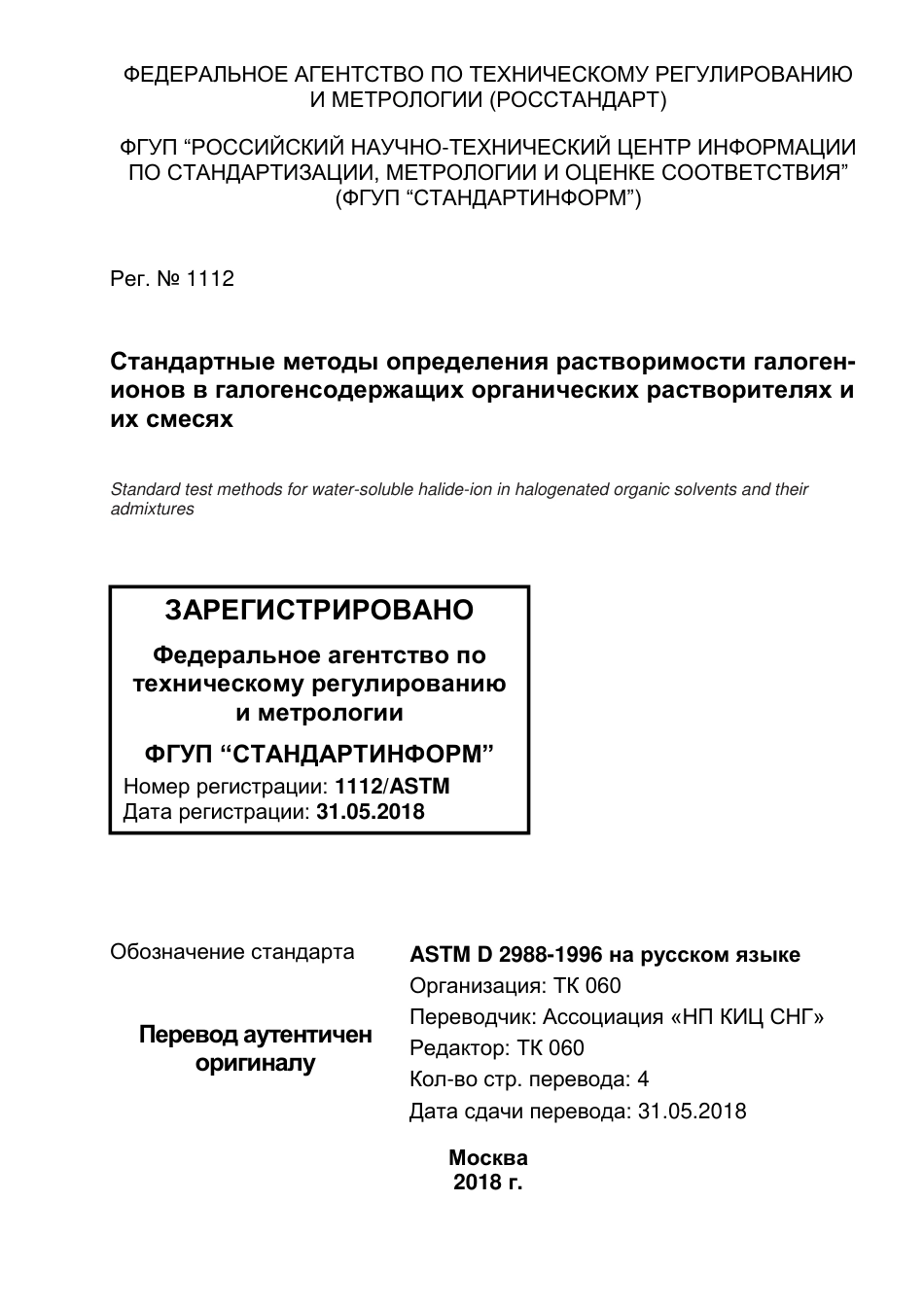 ФЕДЕРАЛЬНОЕ АГЕНТСТВО ПО ТЕХНИЧЕСКОМУ РЕГУЛИРОВАНИЮ И МЕТРОЛОГИИ (РОССТАНДАРТ)

ФГУП “РОССИЙСКИЙ НАУЧНО-ТЕХНИЧЕСКИЙ ЦЕНТР ИНФОРМАЦИИ ПО СТАНДАРТИЗАЦИИ, МЕТРОЛОГИИ И ОЦЕНКЕ СООТВЕТСТВИЯ” (ФГУП “СТАНДАРТИНФОРМ”)

Рег. № 1112

Стандартные методы определения растворимости галоген-ионов в галогенсодержащих органических растворителях и их смесях

Standard test methods for water-soluble halide-ion in halogenated organic solvents and their admixtures

ЗАРЕГИСТРИРОВАНО

Федеральное агентство по техническому регулированию и метрологии

ФГУП “СТАНДАРТИНФОРМ”

Номер регистрации: 1112/ASTM
Дата регистрации: 31.05.2018

Обозначение стандарта

Перевод аутентичен оригиналу

ASTM D 2988-1996 на русском языке
Организация: ТК 060
Переводчик: Ассоциация «НП КИЦ СНГ»
Редактор: ТК 060
Кол-во стр. перевода: 4
Дата сдачи перевода: 31.05.2018

Москва
2018 г.